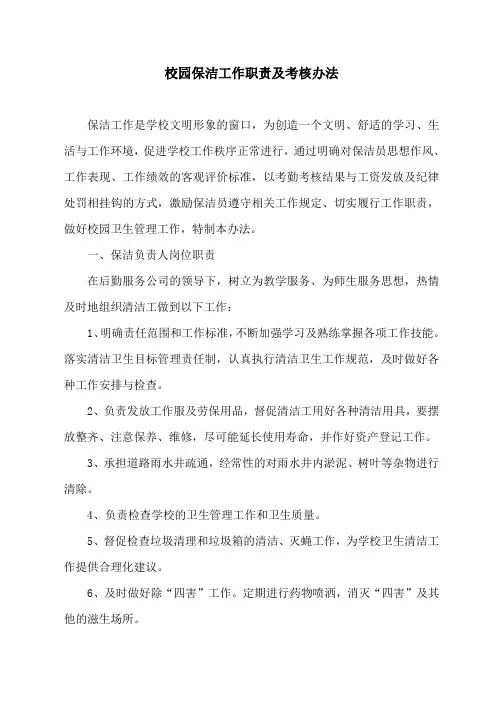 校园保洁工作职责及考核办法

保洁工作是学校文明形象的窗口，为创造一个文明、舒适的学习、生活与工作环境，促进学校工作秩序正常进行，通过明确对保洁员思想作风、工作表现、工作绩效的客观评价标准，以考勤考核结果与工资发放及纪律处罚相挂钩的方式，激励保洁员遵守相关工作规定、切实履行工作职责，做好校园卫生管理工作，特制本办法。

一、保洁负责人岗位职责

在后勤服务公司的领导下，树立为教学服务、为师生服务思想，热情及时地组织清洁工做到以下工作：

1、明确责任范围和工作标准，不断加强学习及熟练掌握各项工作技能。落实清洁卫生目标管理责任制，认真执行清洁卫生工作规范，及时做好各种工作安排与检查。

2、负责发放工作服及劳保用品，督促清洁工用好各种清洁用具，要摆放整齐、注意保养、维修，尽可能延长使用寿命，并作好资产登记工作。

3、承担道路雨水井疏通，经常性的对雨水井内淤泥、树叶等杂物进行清除。

4、负责检查学校的卫生管理工作和卫生质量。

5、督促检查垃圾清理和垃圾箱的清洁、灭蝇工作，为学校卫生清洁工作提供合理化建议。

6、及时做好除“四害”工作。定期进行药物喷洒，消灭“四害”及其他的滋生场所。